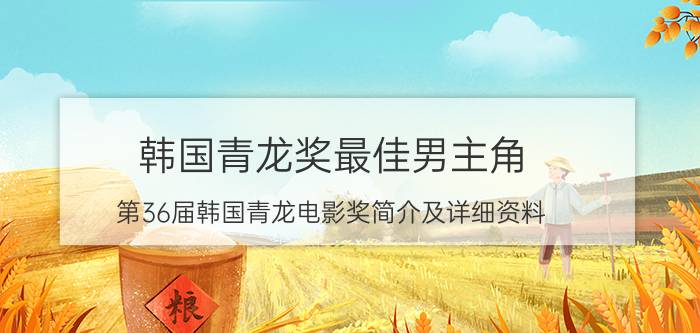 韩国青龙奖最佳男主角

第36届韩国青龙电影奖简介及详细资料

粮